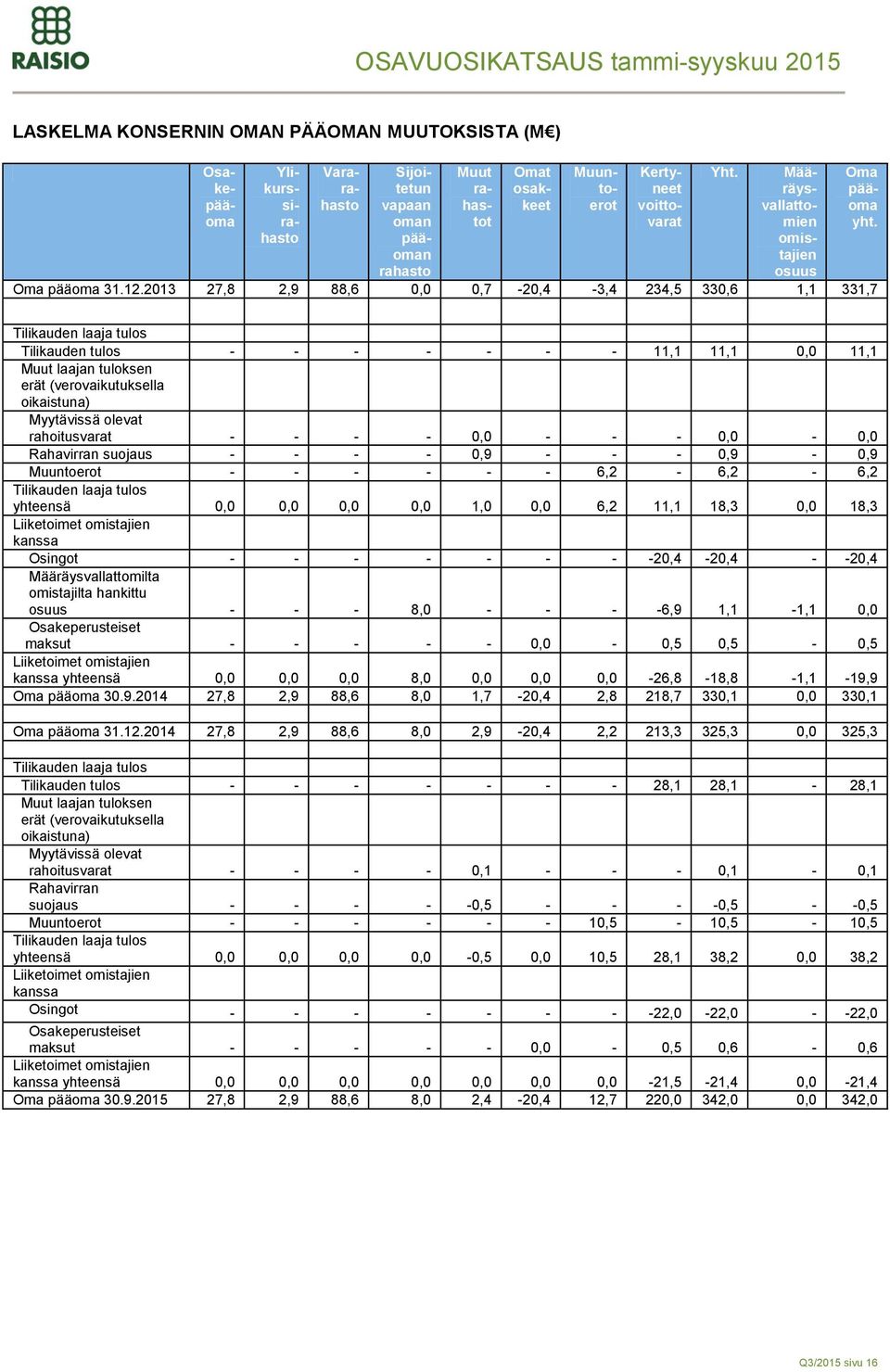 RAISIO

OSAVUOSIKATSAUS tammi-syyskuu 2015

LASKELMA KONSERNIN OMAN PÄÄOMAN MUUTOKSISTA (M€)

| | Osakepääoma | Ylikurssirahasto | Vararahasto | Sijoitetun vapaan oman pääoman rahasto | Muut rahastot | Omat osakkeet | Muuntoerot | Kertyneet voittovarat | Yht. | Määräysvallattomien omistajien osuus | Oma pääoma yht. |
|---|---|---|---|---|---|---|---|---|---|---|---|
| Oma pääoma 31.12.2013 | 27,8 | 2,9 | 88,6 | 0,0 | 0,7 | -20,4 | -3,4 | 234,5 | 330,6 | 1,1 | 331,7 |
| | | | | | | | | | | | |
| Tilikauden laaja tulos | | | | | | | | | | | |
| Tilikauden tulos | - | - | - | - | - | - | - | 11,1 | 11,1 | 0,0 | 11,1 |
| Muut laajan tuloksen erät (verovaikutuksella oikaistuna) | | | | | | | | | | | |
| Myytävissä olevat rahoitusvarat | - | - | - | - | 0,0 | - | - | - | 0,0 | - | 0,0 |
| Rahavirran suojaus | - | - | - | - | 0,9 | - | - | - | 0,9 | - | 0,9 |
| Muuntoerot | - | - | - | - | - | - | 6,2 | - | 6,2 | - | 6,2 |
| Tilikauden laaja tulos yhteensä | 0,0 | 0,0 | 0,0 | 0,0 | 1,0 | 0,0 | 6,2 | 11,1 | 18,3 | 0,0 | 18,3 |
| Liiketoimet omistajien kanssa | | | | | | | | | | | |
| Osingot | - | - | - | - | - | - | - | -20,4 | -20,4 | - | -20,4 |
| Määräysvallattomilta omistajilta hankittu osuus | - | - | - | 8,0 | - | - | - | -6,9 | 1,1 | -1,1 | 0,0 |
| Osakeperusteiset maksut | - | - | - | - | - | 0,0 | - | 0,5 | 0,5 | - | 0,5 |
| Liiketoimet omistajien kanssa yhteensä | 0,0 | 0,0 | 0,0 | 8,0 | 0,0 | 0,0 | 0,0 | -26,8 | -18,8 | -1,1 | -19,9 |
| Oma pääoma 30.9.2014 | 27,8 | 2,9 | 88,6 | 8,0 | 1,7 | -20,4 | 2,8 | 218,7 | 330,1 | 0,0 | 330,1 |
| | | | | | | | | | | | |
| Oma pääoma 31.12.2014 | 27,8 | 2,9 | 88,6 | 8,0 | 2,9 | -20,4 | 2,2 | 213,3 | 325,3 | 0,0 | 325,3 |
| | | | | | | | | | | | |
| Tilikauden laaja tulos | | | | | | | | | | | |
| Tilikauden tulos | - | - | - | - | - | - | - | 28,1 | 28,1 | - | 28,1 |
| Muut laajan tuloksen erät (verovaikutuksella oikaistuna) | | | | | | | | | | | |
| Myytävissä olevat rahoitusvarat | - | - | - | - | 0,1 | - | - | - | 0,1 | - | 0,1 |
| Rahavirran suojaus | - | - | - | - | -0,5 | - | - | - | -0,5 | - | -0,5 |
| Muuntoerot | - | - | - | - | - | - | 10,5 | - | 10,5 | - | 10,5 |
| Tilikauden laaja tulos yhteensä | 0,0 | 0,0 | 0,0 | 0,0 | -0,5 | 0,0 | 10,5 | 28,1 | 38,2 | 0,0 | 38,2 |
| Liiketoimet omistajien kanssa | | | | | | | | | | | |
| Osingot | - | - | - | - | - | - | - | -22,0 | -22,0 | - | -22,0 |
| Osakeperusteiset maksut | - | - | - | - | - | 0,0 | - | 0,5 | 0,6 | - | 0,6 |
| Liiketoimet omistajien kanssa yhteensä | 0,0 | 0,0 | 0,0 | 0,0 | 0,0 | 0,0 | 0,0 | -21,5 | -21,4 | 0,0 | -21,4 |
| Oma pääoma 30.9.2015 | 27,8 | 2,9 | 88,6 | 8,0 | 2,4 | -20,4 | 12,7 | 220,0 | 342,0 | 0,0 | 342,0 |

Q3/2015 sivu 16